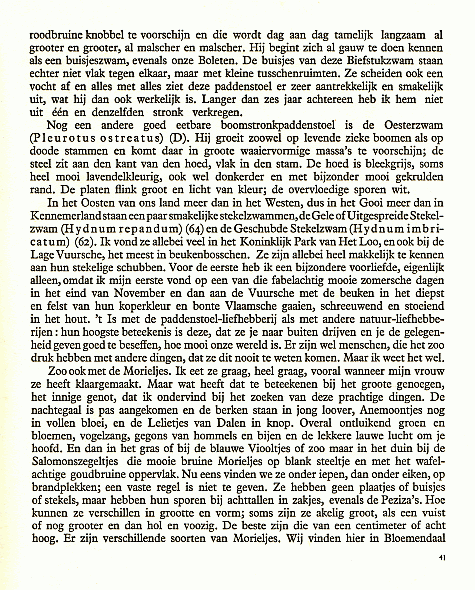 roodbruine knobbel te voorschijn en die wordt dag aan dag tamelijk langzaam al grooter en grooter, al malscher en malscher. Hij begint zich al gauw te doen kennen als een buisjeszwam, evenals onze Boleten. De buisjes van deze Biefstukzwam staan echter niet vlak tegen elkaar, maar met kleine tusschenruimten. Ze scheiden ook een vocht af en alles met alles ziet deze paddenstoel er zeer aantrekkelijk en smakelijk uit, wat hij dan ook werkelijk is. Langer dan zes jaar achtereen heb ik hem niet uit één en denzelfden stronk verkregen.

Nog een andere goed eetbare boomstronkpaddenstoel is de Oesterzwam (Pleurotus ostreatus) (D). Hij groeit zoowel op levende zieke boomen als op doode stammen en komt daar in groote waaiervormige massa's te voorschijn; de steel zit aan den kant van den hoed, vlak in den stam. De hoed is bleekgrijs, soms heel mooi lavendelkleurig, ook wel donkerder en met bijzonder mooi gekrulden rand. De platen flink groot en licht van kleur; de overvloedige sporen wit.

In het Oosten van ons land meer dan in het Westen, dus in het Gooi meer dan in Kennemerland staan een paar smakelijke stekelzwammen, de Gele of Uitgespreide Stekelzwam (Hydnum repandum) (64) en de Geschubde Stekelzwam (Hydnum imbricatum) (62). Ik vond ze allebei veel in het Koninklijk Park van Het Loo, en ook bij de Lage Vuursche, het meest in beukenbosschen. Ze zijn allebei heel makkelijk te kennen aan hun stekelige schubben. Voor de eerste heb ik een bijzondere voorliefde, eigenlijk alleen, omdat ik mijn eerste vond op een van die fabelachtig mooie zomersche dagen in het eind van November en dan aan de Vuursche met de beuken in het diepst en felst van hun koperkleur en bonte Vlaamsche gaaien, schreeuwend en stoeiend in het hout. 't Is met de paddenstoel-liefhebberij als met andere natuur-liefhebberijen: hun hoogste beteekenis is deze, dat ze je naar buiten drijven en je de gelegenheid geven goed te beseffen, hoe mooi onze wereld is. Er zijn wel menschen, die het zoo druk hebben met andere dingen, dat ze dit nooit te weten komen. Maar ik weet het wel.

Zoo ook met de Morieljes. Ik eet ze graag, heel graag, vooral wanneer mijn vrouw ze heeft klaargemaakt. Maar wat heeft dat te beteekenen bij het groote genoegen, het innige genot, dat ik ondervind bij het zoeken van deze prachtige dingen. De nachtegaal is pas aangekomen en de berken staan in jong loover, Anemoontjes nog in vollen bloei, en de Lelietjes van Dalen in knop. Overal ontluikend groen en bloemen, vogelzang, gegons van hommels en bijen en de lekkere lauwe lucht om je hoofd. En dan in het gras of bij de blauwe Viooltjes of zoo maar in het duin bij de Salomonszegeltjes die mooie bruine Morieljes op blank steeltje en met het wafelachtige goudbruine oppervlak. Nu eens vinden we ze onder iepen, dan onder eiken, op brandplekken; een vaste regel is niet te geven. Ze hebben geen plaatjes of buisjes of stekels, maar hebben hun sporen bij achttallen in zakjes, evenals de Peziza's. Hoe kunnen ze verschillen in grootte en vorm; soms zijn ze akelig groot, als een vuist of nog grooter en dan hol en voozig. De beste zijn die van een centimeter of acht hoog. Er zijn verschillende soorten van Morieljes. Wij vinden hier in Bloemendaal

41